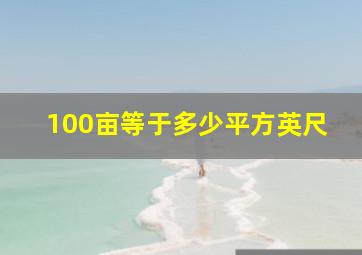 100亩等于多少平方英尺